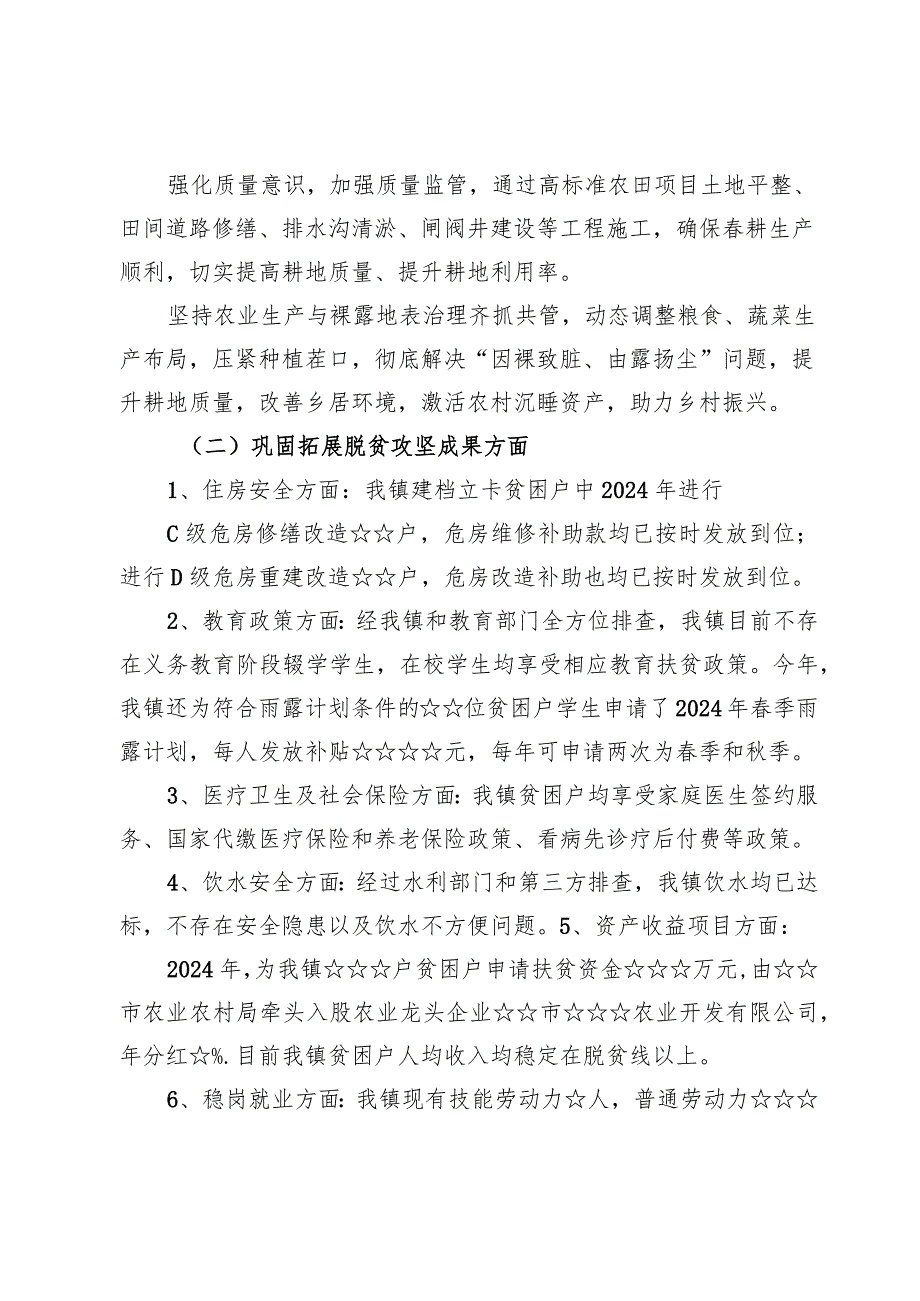 强化质量意识，加强质量监管，通过高标准农田项目土地平整、田间道路修缮、排水沟清淤、闸阀井建设等工程施工，确保春耕生产顺利，切实提高耕地质量、提升耕地利用率。

坚持农业生产与裸露地表治理齐抓共管，动态调整粮食、蔬菜生产布局，压紧种植茬口，彻底解决“因裸致脏、由露扬尘”问题，提升耕地质量，改善乡居环境，激活农村沉睡资产，助力乡村振兴。

（二）巩固拓展脱贫攻坚成果方面

1、住房安全方面：我镇建档立卡贫困户中2024年进行

C级危房修缮改造☆☆户，危房维修补助款均已按时发放到位；进行D级危房重建改造☆☆户，危房改造补助也均已按时发放到位。

2、教育政策方面：经我镇和教育部门全方位排查，我镇目前不存在义务教育阶段辍学学生，在校学生均享受相应教育扶贫政策。今年，我镇还为符合雨露计划条件的☆☆位贫困户学生申请了2024年春季雨露计划，每人发放补贴☆☆☆☆元，每年可申请两次为春季和秋季。

3、医疗卫生及社会保险方面：我镇贫困户均享受家庭医生签约服务、国家代缴医疗保险和养老保险政策、看病先诊疗后付费等政策。

4、饮水安全方面：经过水利部门和第三方排查，我镇饮水均已达标，不存在安全隐患以及饮水不方便问题。5、资产收益项目方面：

2024年，为我镇☆☆☆户贫困户申请扶贫资金☆☆☆万元，由☆☆市农业农村局牵头入股农业龙头企业☆☆市☆☆☆农业开发有限公司，年分红☆%.目前我镇贫困户人均收入均稳定在脱贫线以上。

6、稳岗就业方面：我镇现有技能劳动力☆人，普通劳动力☆☆☆